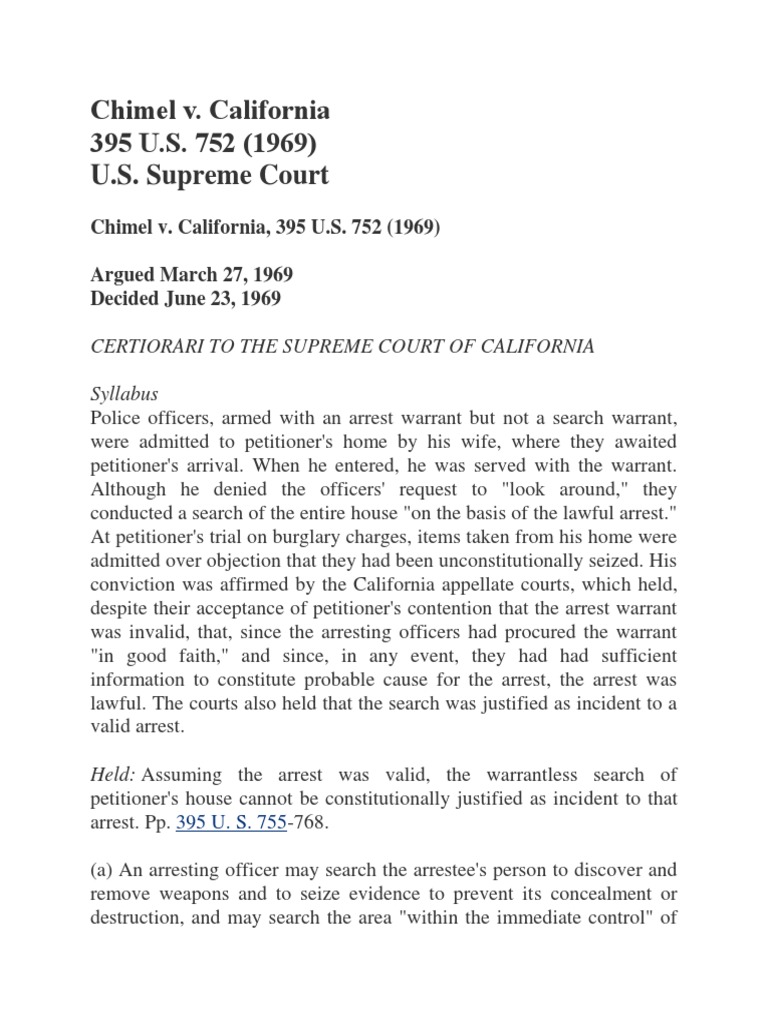 Chimel v. California
395 U.S. 752 (1969)
U.S. Supreme Court

Chimel v. California, 395 U.S. 752 (1969)

Argued March 27, 1969
Decided June 23, 1969

CERTIORARI TO THE SUPREME COURT OF CALIFORNIA

Syllabus
Police officers, armed with an arrest warrant but not a search warrant, were admitted to petitioner's home by his wife, where they awaited petitioner's arrival. When he entered, he was served with the warrant. Although he denied the officers' request to "look around," they conducted a search of the entire house "on the basis of the lawful arrest." At petitioner's trial on burglary charges, items taken from his home were admitted over objection that they had been unconstitutionally seized. His conviction was affirmed by the California appellate courts, which held, despite their acceptance of petitioner's contention that the arrest warrant was invalid, that, since the arresting officers had procured the warrant "in good faith," and since, in any event, they had had sufficient information to constitute probable cause for the arrest, the arrest was lawful. The courts also held that the search was justified as incident to a valid arrest.

Held: Assuming the arrest was valid, the warrantless search of petitioner's house cannot be constitutionally justified as incident to that arrest. Pp. 395 U. S. 755-768.

(a) An arresting officer may search the arrestee's person to discover and remove weapons and to seize evidence to prevent its concealment or destruction, and may search the area "within the immediate control" of